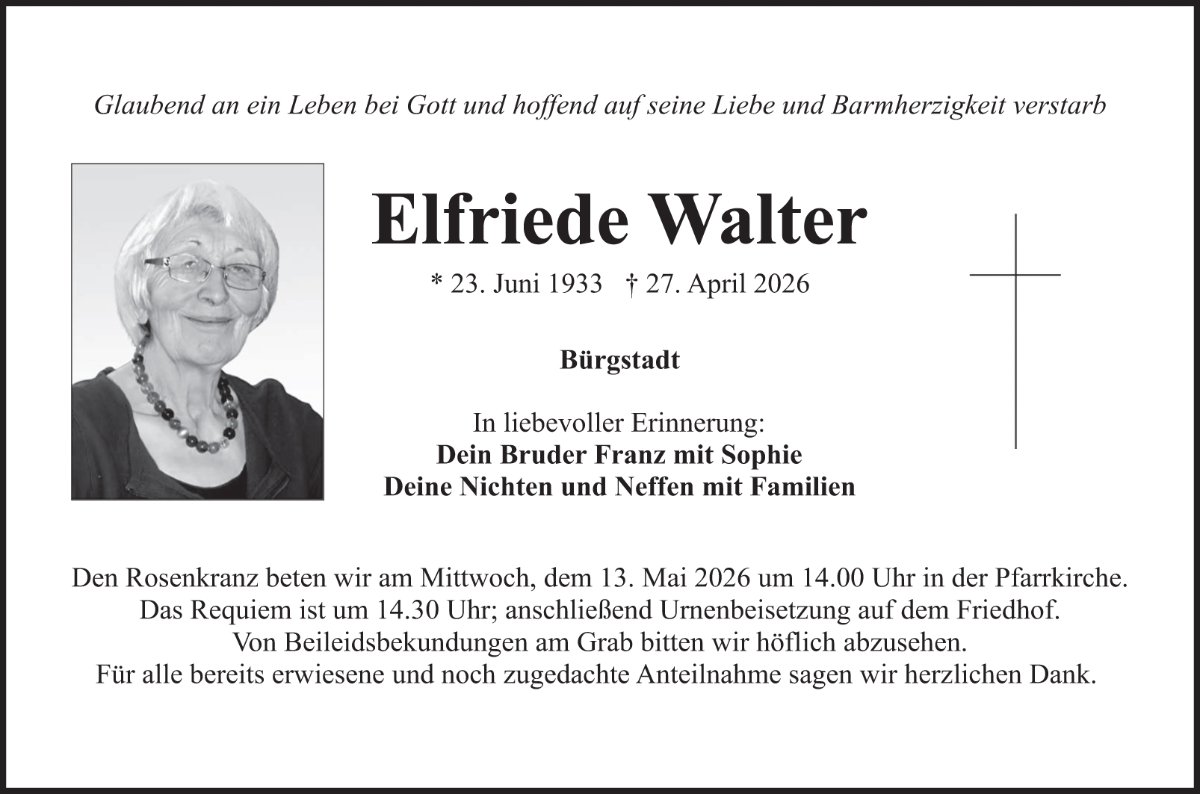 Glaubend an ein Leben bei Gott und hoffend auf seine Liebe und Barmherzigkeit verstarb

Elfriede Walter

* 23. Juni 1933 † 27. April 2026

Bürgstadt

In liebevoller Erinnerung:
Dein Bruder Franz mit Sophie
Deine Nichten und Neffen mit Familien

Den Rosenkranz beten wir am Mittwoch, dem 13. Mai 2026 um 14.00 Uhr in der Pfarrkirche.
Das Requiem ist um 14.30 Uhr; anschließend Urnenbeisetzung auf dem Friedhof.
Von Beileidsbekundungen am Grab bitten wir höflich abzusehen.
Für alle bereits erwiesene und noch zugedachte Anteilnahme sagen wir herzlichen Dank.